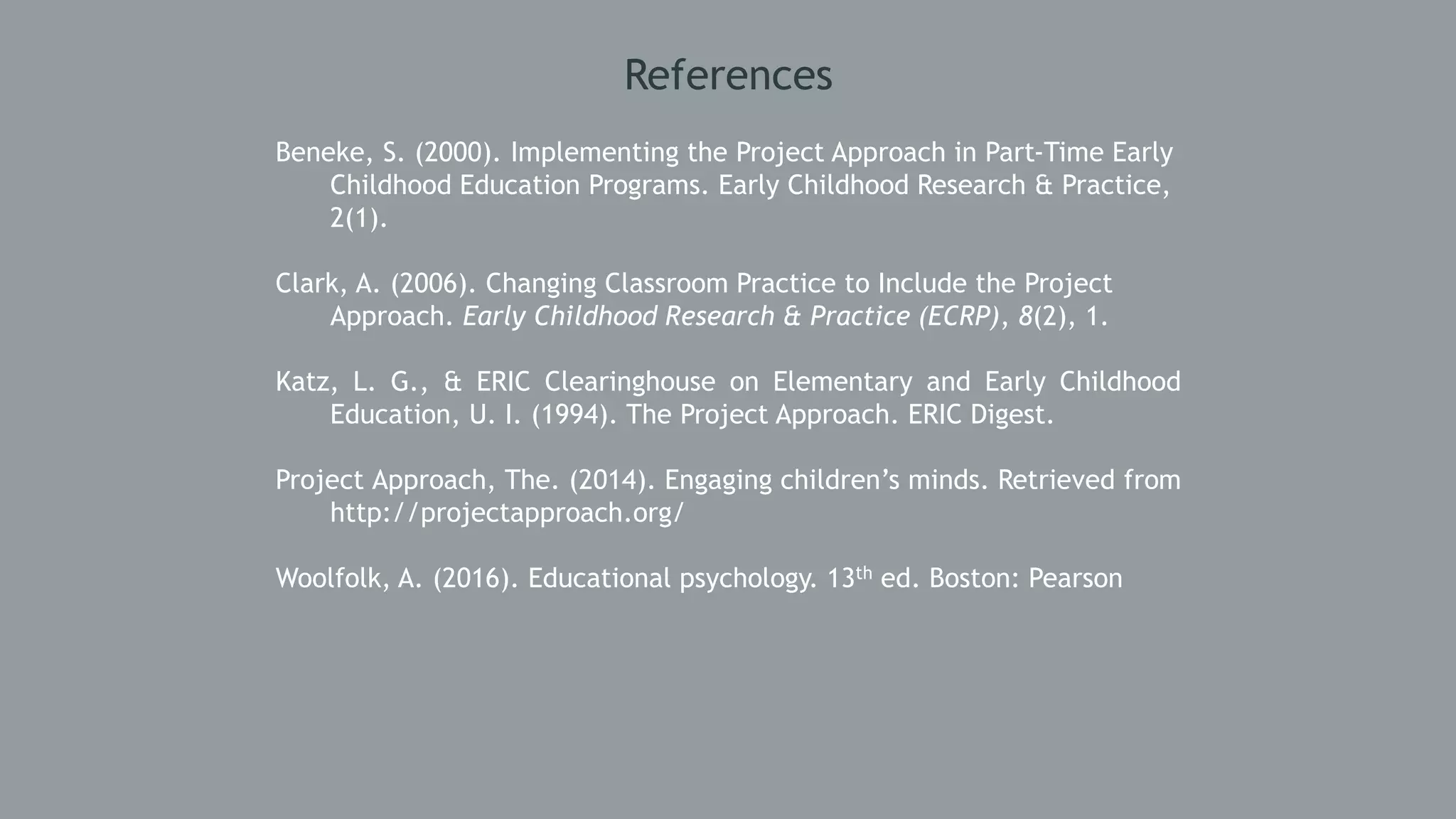 References

Beneke, S. (2000). Implementing the Project Approach in Part-Time Early Childhood Education Programs. Early Childhood Research & Practice, 2(1).

Clark, A. (2006). Changing Classroom Practice to Include the Project Approach. Early Childhood Research & Practice (ECRP), 8(2), 1.

Katz, L. G., & ERIC Clearinghouse on Elementary and Early Childhood Education, U. I. (1994). The Project Approach. ERIC Digest.

Project Approach, The. (2014). Engaging children's minds. Retrieved from http://projectapproach.org/

Woolfolk, A. (2016). Educational psychology. 13$^{th}$ ed. Boston: Pearson